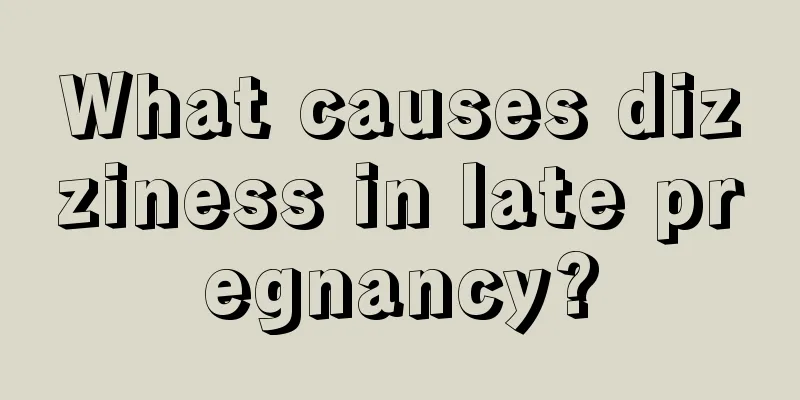 What causes dizziness in late pregnancy?